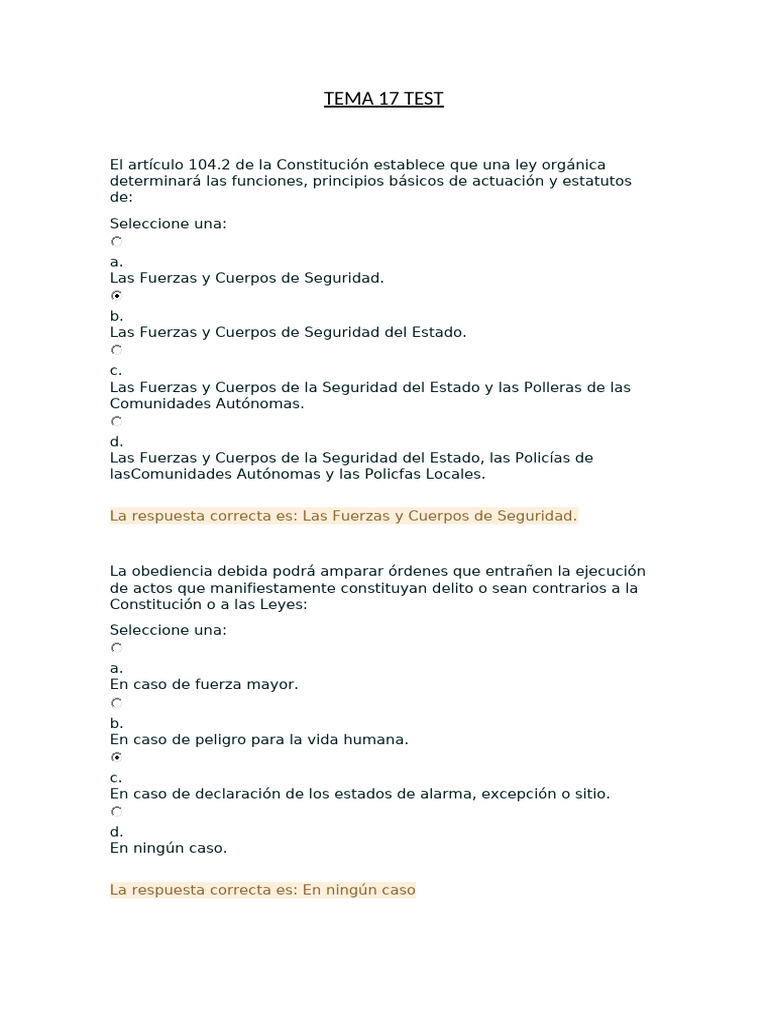 TEMA 17 TEST

El artículo 104.2 de la Constitución establece que una ley orgánica determinará las funciones, principios básicos de actuación y estatutos de:

Seleccione una:

a.
Las Fuerzas y Cuerpos de Seguridad.

b.
Las Fuerzas y Cuerpos de Seguridad del Estado.

c.
Las Fuerzas y Cuerpos de la Seguridad del Estado y las Polleras de las Comunidades Autónomas.

d.
Las Fuerzas y Cuerpos de la Seguridad del Estado, las Policías de lasComunidades Autónomas y las Policfas Locales.

La respuesta correcta es: Las Fuerzas y Cuerpos de Seguridad.

La obediencia debida podrá amparar órdenes que entrañen la ejecución de actos que manifiestamente constituyan delito o sean contrarios a la Constitución o a las Leyes:

Seleccione una:

a.
En caso de fuerza mayor.

b.
En caso de peligro para la vida humana.

c.
En caso de declaración de los estados de alarma, excepción o sitio.

d.
En ningún caso.

La respuesta correcta es: En ningún caso